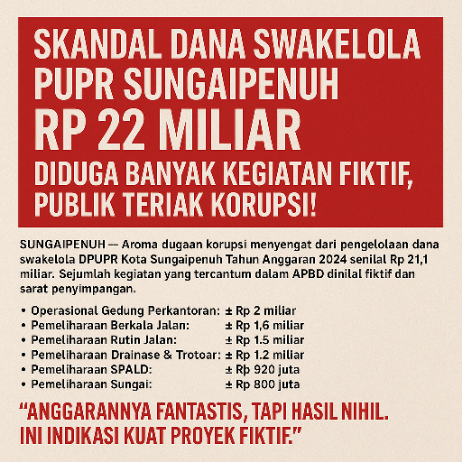 SKANDAL DANA SWAKELOLA PUPR SUNGAIPENUH

RP 22 MILIAR

DIDUGA BANYAK KEGIATAN FIKTIF, PUBLIK TERIAK KORUPSI!

SUNGAIPENUH — Aroma dugaan korupsi menyengat dari pengelolaan dana swakelola DPUPR Kota Sungaipenuh Tahun Anggaran 2024 senilal Rp 21,1 miliar. Sejumlah kegiatan yang tercantum dalam APBD dinilal fiktif dan sarat penyimpangan.

• Operasional Gedung Perkantoran: ± Rp 2 miliar
• Pemeliharaan Berkala Jalan: ± Rp 1,6 miliar
• Pemeliharaan Rutin Jalan: ± Rp 1.5 miliar
• Pemeliharaan Drainase & Trotoar: ± Rp 1.2 miliar
• Pemeliharaan SPALD: ± Rp 920 juta
• Pemeliharaan Sungai: ± Rp 800 juta

"ANGGARANNYA FANTASTIS, TAPI HASIL NIHIL. INI INDIKASI KUAT PROYEK FIKTIF."